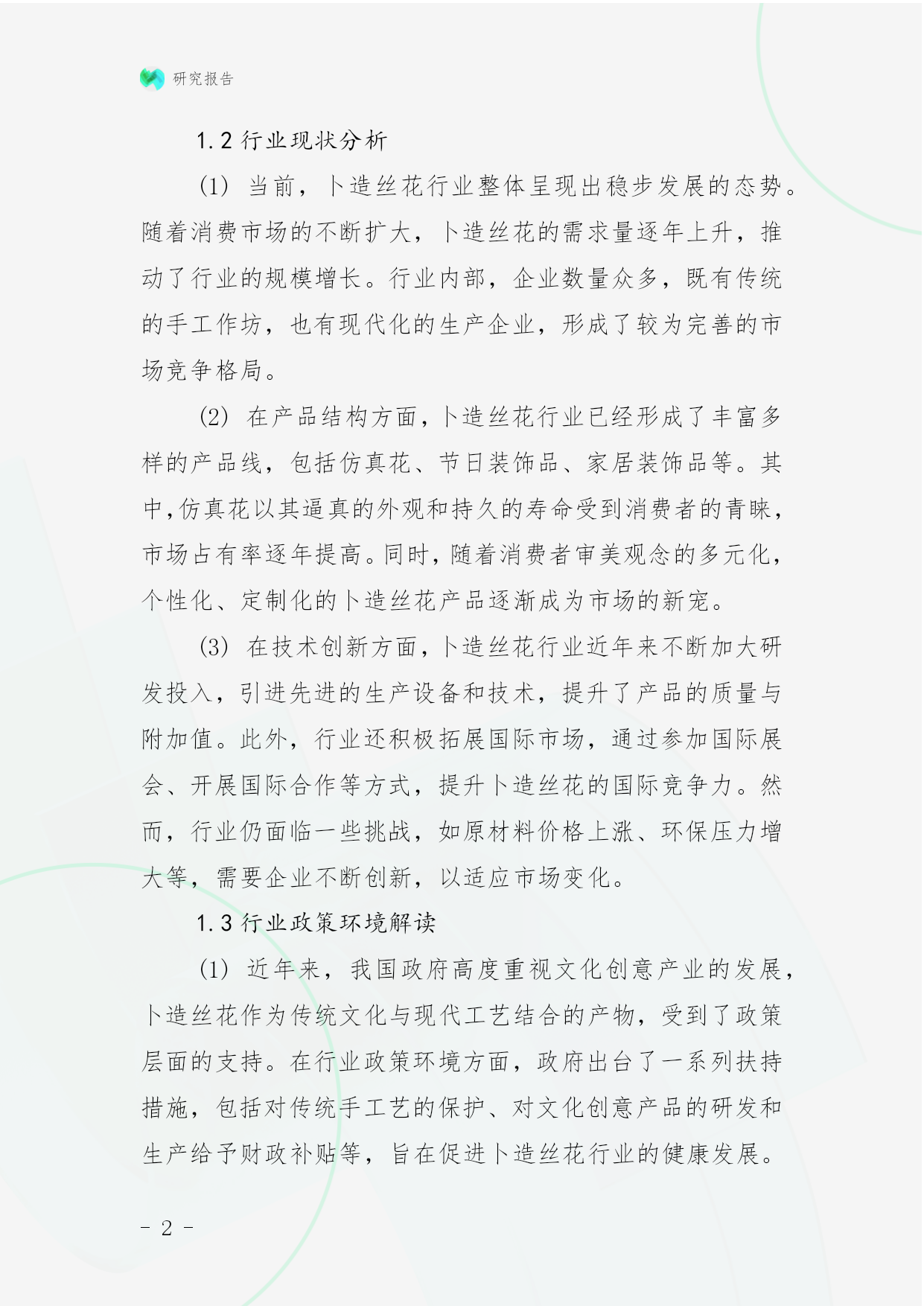 研究报告

1.2 行业现状分析

(1) 当前，卜造丝花行业整体呈现出稳步发展的态势。随着消费市场的不断扩大，卜造丝花的需求量逐年上升，推动了行业的规模增长。行业内部，企业数量众多，既有传统的手工作坊，也有现代化的生产企业，形成了较为完善的市场竞争格局。

(2) 在产品结构方面，卜造丝花行业已经形成了丰富多样的产品线，包括仿真花、节日装饰品、家居装饰品等。其中，仿真花以其逼真的外观和持久的寿命受到消费者的青睐，市场占有率逐年提高。同时，随着消费者审美观念的多元化，个性化、定制化的卜造丝花产品逐渐成为市场的新宠。

(3) 在技术创新方面，卜造丝花行业近年来不断加大研发投入，引进先进的生产设备和技术，提升了产品的质量与附加值。此外，行业还积极拓展国际市场，通过参加国际展会、开展国际合作等方式，提升卜造丝花的国际竞争力。然而，行业仍面临一些挑战，如原材料价格上涨、环保压力增大等，需要企业不断创新，以适应市场变化。

1.3 行业政策环境解读

(1) 近年来，我国政府高度重视文化创意产业的发展，卜造丝花作为传统文化与现代工艺结合的产物，受到了政策层面的支持。在行业政策环境方面，政府出台了一系列扶持措施，包括对传统手工艺的保护、对文化创意产品的研发和生产给予财政补贴等，旨在促进卜造丝花行业的健康发展。

- 2 -